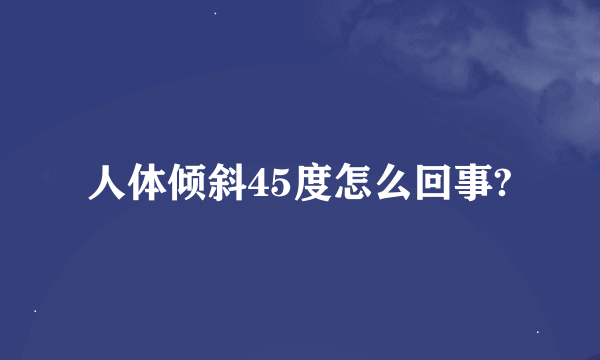 人体倾斜45度怎么回事?